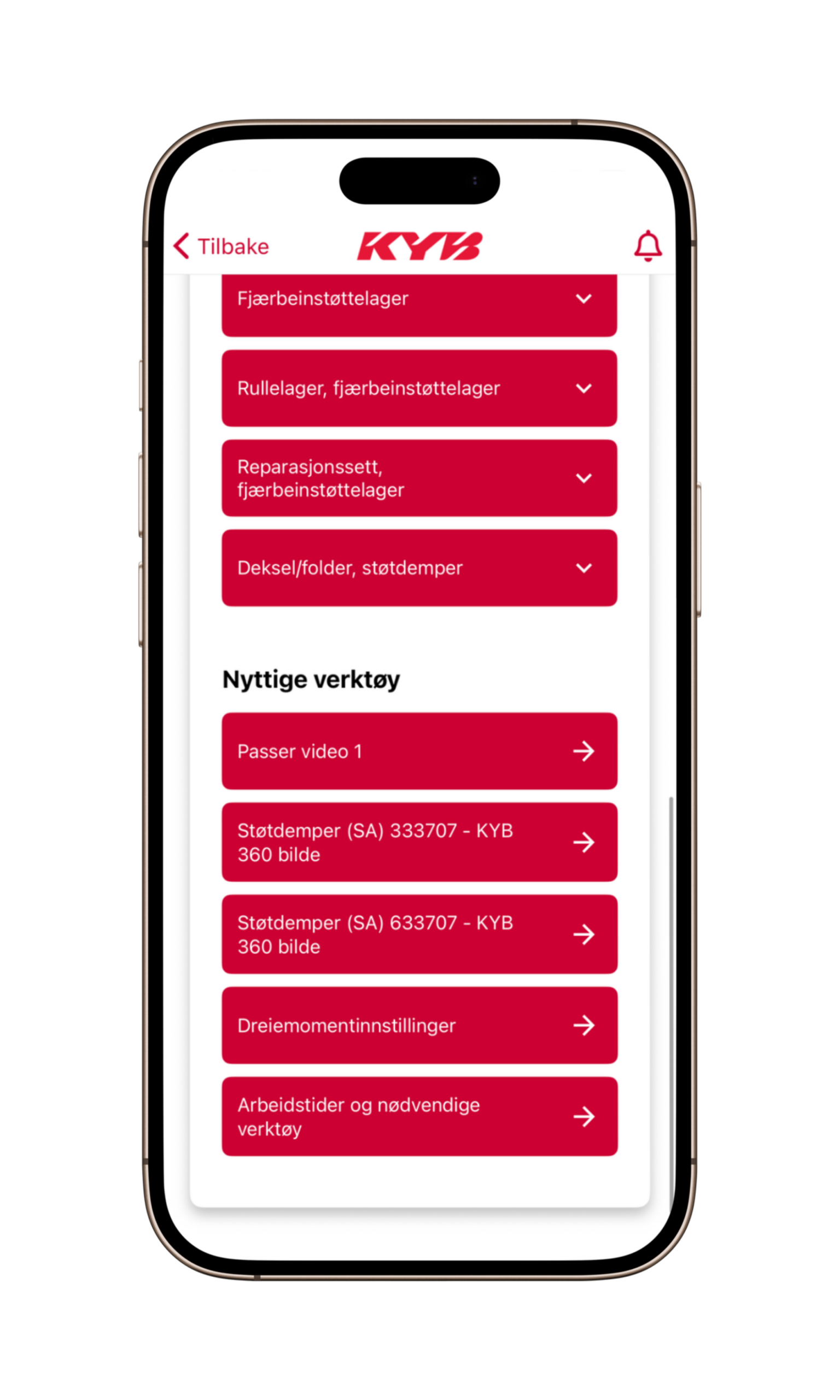 Tilbake

KYB

Fjærbeinstøttelager

Rullelager, fjærbeinstøttelager

Reparasjonssett, fjærbeinstøttelager

Deksel/folder, støtdemper

Nyttige verktøy

Passer video 1

Støtdemper (SA) 333707 - KYB 360 bilde

Støtdemper (SA) 633707 - KYB 360 bilde

Dreiemomentinnstillinger

Arbeidstider og nødvendige verktøy